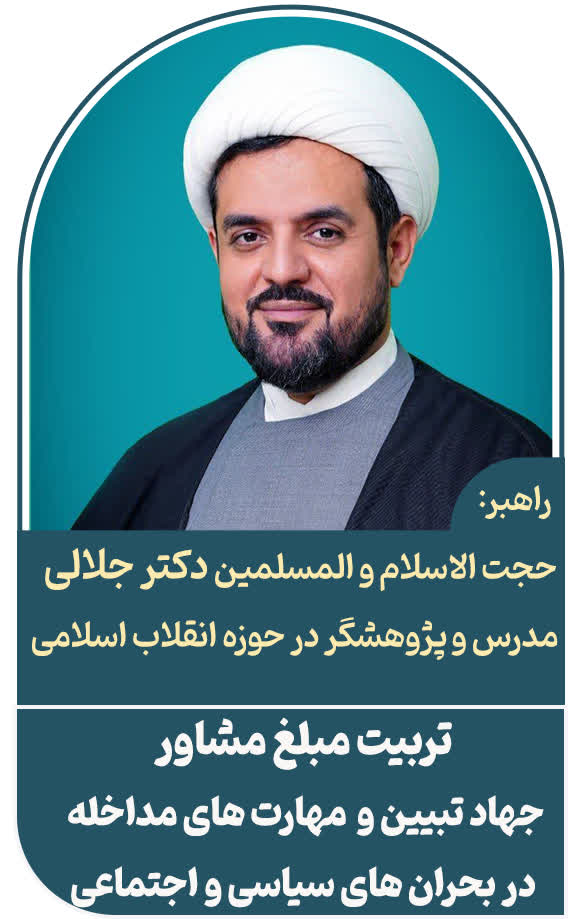 راهبر:

حجت الاسلام و المسلمین دکتر جلالی

مدرس و پژوهشگر در حوزه انقلاب اسلامی

تربیت مبلغ مشاور

جهاد تبیین و مهارت های مداخله

در بحران های سیاسی و اجتماعی